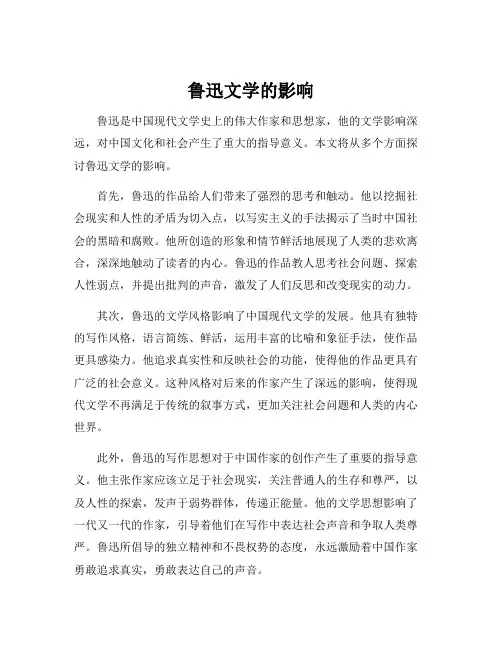 鲁迅文学的影响

鲁迅是中国现代文学史上的伟大作家和思想家，他的文学影响深远，对中国文化和社会产生了重大的指导意义。本文将从多个方面探讨鲁迅文学的影响。

首先，鲁迅的作品给人们带来了强烈的思考和触动。他以挖掘社会现实和人性的矛盾为切入点，以写实主义的手法揭示了当时中国社会的黑暗和腐败。他所创造的形象和情节鲜活地展现了人类的悲欢离合，深深地触动了读者的内心。鲁迅的作品教人思考社会问题、探索人性弱点，并提出批判的声音，激发了人们反思和改变现实的动力。

其次，鲁迅的文学风格影响了中国现代文学的发展。他具有独特的写作风格，语言简练、鲜活，运用丰富的比喻和象征手法，使作品更具感染力。他追求真实性和反映社会的功能，使得他的作品更具有广泛的社会意义。这种风格对后来的作家产生了深远的影响，使得现代文学不再满足于传统的叙事方式，更加关注社会问题和人类的内心世界。

此外，鲁迅的写作思想对于中国作家的创作产生了重要的指导意义。他主张作家应该立足于社会现实，关注普通人的生存和尊严，以及人性的探索，发声于弱势群体，传递正能量。他的文学思想影响了一代又一代的作家，引导着他们在写作中表达社会声音和争取人类尊严。鲁迅所倡导的独立精神和不畏权势的态度，永远激励着中国作家勇敢追求真实，勇敢表达自己的声音。